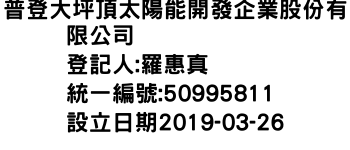 普登大坪頂太陽能開發企業股份有限公司
登記人:羅惠真
統一編號:50995811
設立日期2019-03-26